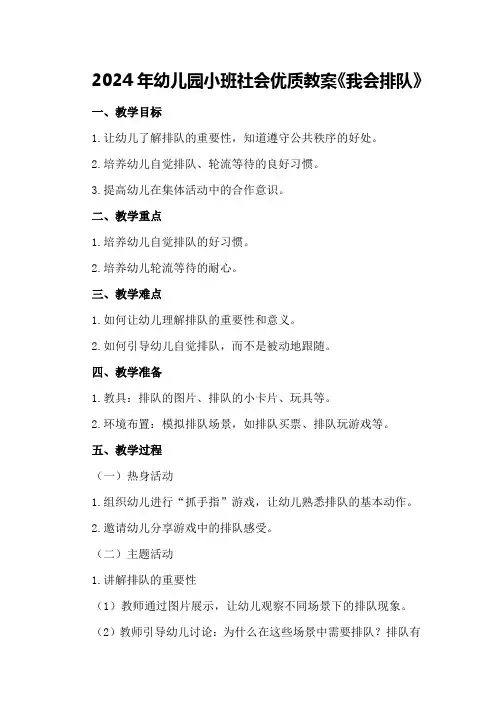 2024年幼儿园小班社会优质教案《我会排队》

一、教学目标

1.让幼儿了解排队的重要性，知道遵守公共秩序的好处。

2.培养幼儿自觉排队、轮流等待的良好习惯。

3.提高幼儿在集体活动中的合作意识。

二、教学重点

1.培养幼儿自觉排队的好习惯。

2.培养幼儿轮流等待的耐心。

三、教学难点

1.如何让幼儿理解排队的重要性和意义。

2.如何引导幼儿自觉排队，而不是被动地跟随。

四、教学准备

1.教具：排队的图片、排队的小卡片、玩具等。

2.环境布置：模拟排队场景，如排队买票、排队玩游戏等。

五、教学过程

（一）热身活动

1.组织幼儿进行“抓手指”游戏，让幼儿熟悉排队的基本动作。

2.邀请幼儿分享游戏中的排队感受。

（二）主题活动

1.讲解排队的重要性

（1）教师通过图片展示，让幼儿观察不同场景下的排队现象。

（2）教师引导幼儿讨论：为什么在这些场景中需要排队？排队有